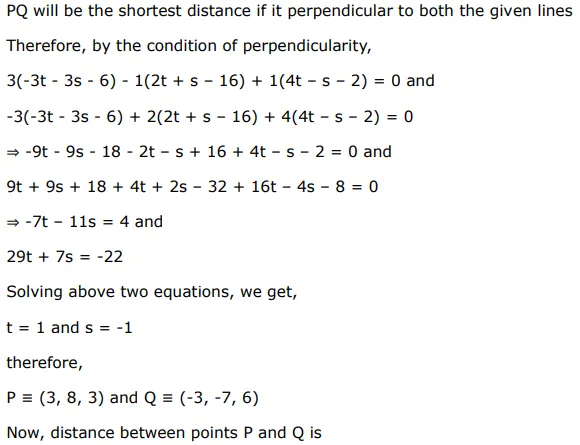 PQ will be the shortest distance if it perpendicular to both the given lines

Therefore, by the condition of perpendicularity,

$3(-3t - 3s - 6) - 1(2t + s - 16) + 1(4t - s - 2) = 0$ and

$-3(-3t - 3s - 6) + 2(2t + s - 16) + 4(4t - s - 2) = 0$

$\Rightarrow -9t - 9s - 18 - 2t - s + 16 + 4t - s - 2 = 0$ and

$9t + 9s + 18 + 4t + 2s - 32 + 16t - 4s - 8 = 0$

$\Rightarrow -7t - 11s = 4$ and

$29t + 7s = -22$

Solving above two equations, we get,

$t = 1$ and $s = -1$

therefore,

$P \equiv (3, 8, 3)$ and $Q \equiv (-3, -7, 6)$

Now, distance between points P and Q is